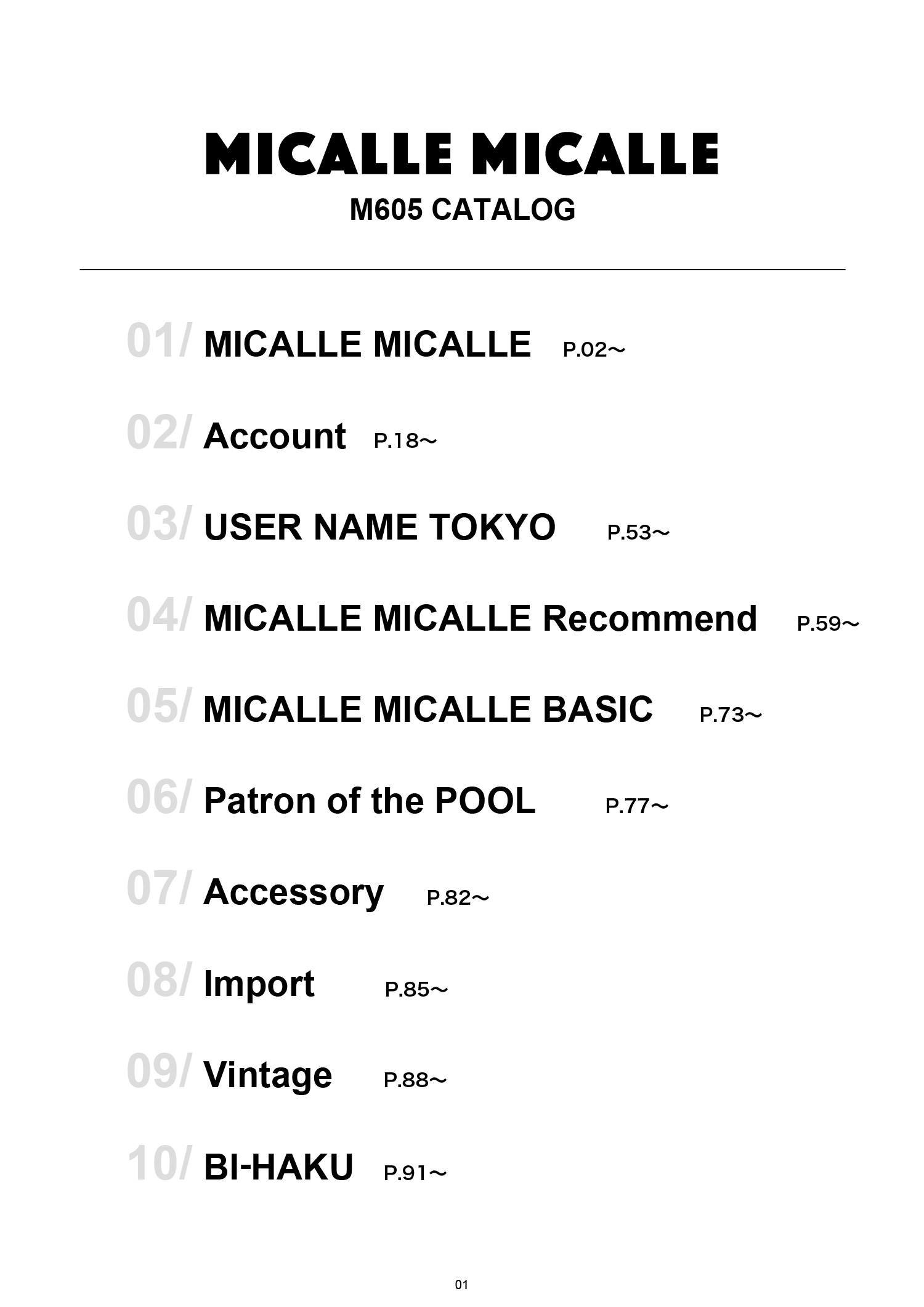 MICALLE MICALLE
M605 CATALOG

01/ MICALLE MICALLE P.02~

02/ Account P.18~

03/ USER NAME TOKYO P.53~

04/ MICALLE MICALLE Recommend P.59~

05/ MICALLE MICALLE BASIC P.73~

06/ Patron of the POOL P.77~

07/ Accessory P.82~

08/ Import P.85~

09/ Vintage P.88~

10/ BI-HAKU P.91~

01